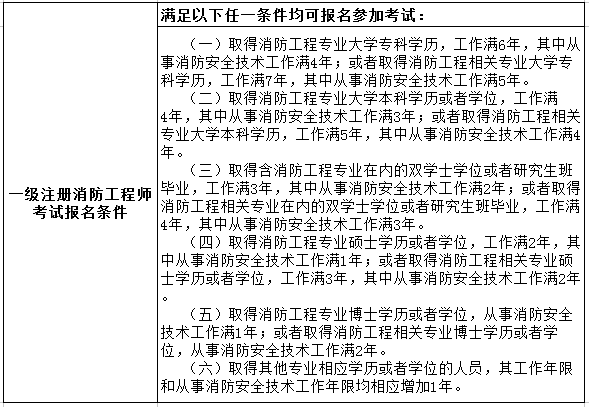 | 一级注册消防工程师考试报名条件 | 满足以下任一条件均可报名参加考试： |
|---|---|
| | （一）取得消防工程专业大学专科学历，工作满6年，其中从事消防安全技术工作满4年；或者取得消防工程相关专业大学专科学历，工作满7年，其中从事消防安全技术工作满5年。<br>（二）取得消防工程专业大学本科学历或者学位，工作满4年，其中从事消防安全技术工作满3年；或者取得消防工程相关专业大学本科学历，工作满5年，其中从事消防安全技术工作满4年。<br>（三）取得含消防工程专业在内的双学士学位或者研究生班毕业，工作满3年，其中从事消防安全技术工作满2年；或者取得消防工程相关专业在内的双学士学位或者研究生班毕业，工作满4年，其中从事消防安全技术工作满3年。<br>（四）取得消防工程专业硕士学历或者学位，工作满2年，其中从事消防安全技术工作满1年；或者取得消防工程相关专业硕士学历或者学位，工作满3年，其中从事消防安全技术工作满2年。<br>（五）取得消防工程专业博士学历或者学位，从事消防安全技术工作满1年；或者取得消防工程相关专业博士学历或者学位，从事消防安全技术工作满2年。<br>（六）取得其他专业相应学历或者学位的人员，其工作年限和从事消防安全技术工作年限均相应增加1年。 |